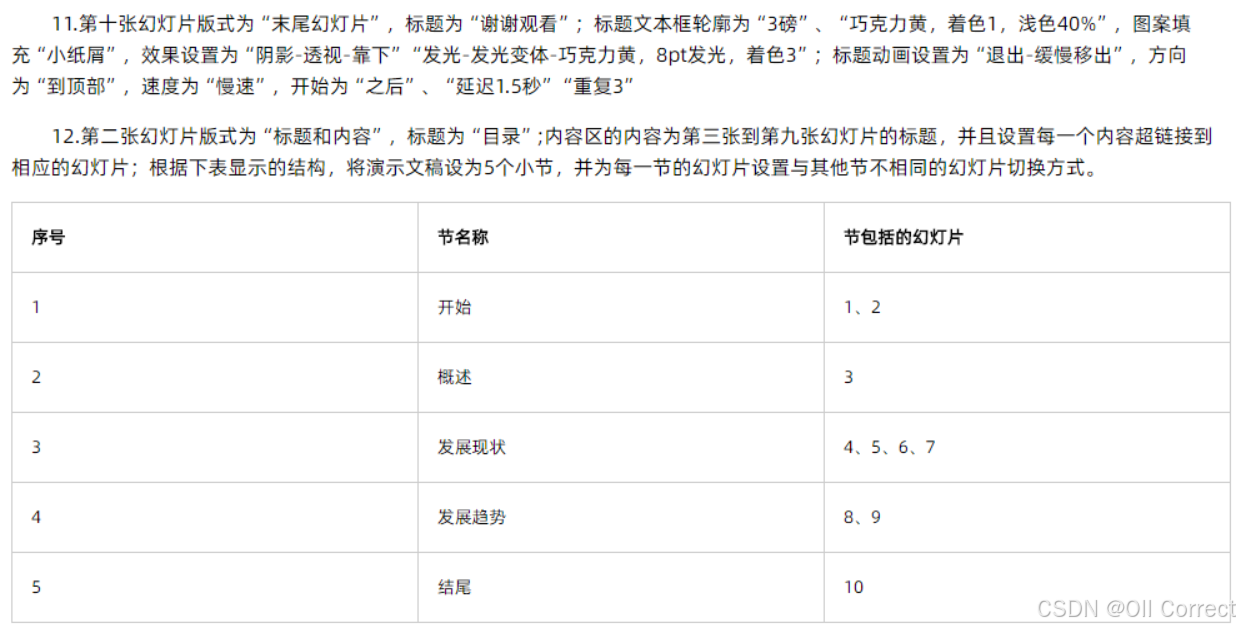 11.第十张幻灯片版式为“末尾幻灯片”，标题为“谢谢观看”；标题文本框轮廓为“3磅”、“巧克力黄，着色1，浅色40%”，图案填充“小纸屑”，效果设置为“阴影-透视-靠下”“发光-发光变体-巧克力黄，8pt发光，着色3”；标题动画设置为“退出-缓慢移出”，方向为“到顶部”，速度为“慢速”，开始为“之后”、“延迟1.5秒”“重复3”

12.第二张幻灯片版式为“标题和内容”，标题为“目录”;内容区的内容为第三张到第九张幻灯片的标题，并且设置每一个内容超链接到相应的幻灯片；根据下表显示的结构，将演示文稿设为5个小节，并为每一节的幻灯片设置与其他节不相同的幻灯片切换方式。

| 序号 | 节名称 | 节包括的幻灯片 |
|---|---|---|
| 1 | 开始 | 1、2 |
| 2 | 概述 | 3 |
| 3 | 发展现状 | 4、5、6、7 |
| 4 | 发展趋势 | 8、9 |
| 5 | 结尾 | 10 |

CSDN @Oll Correct